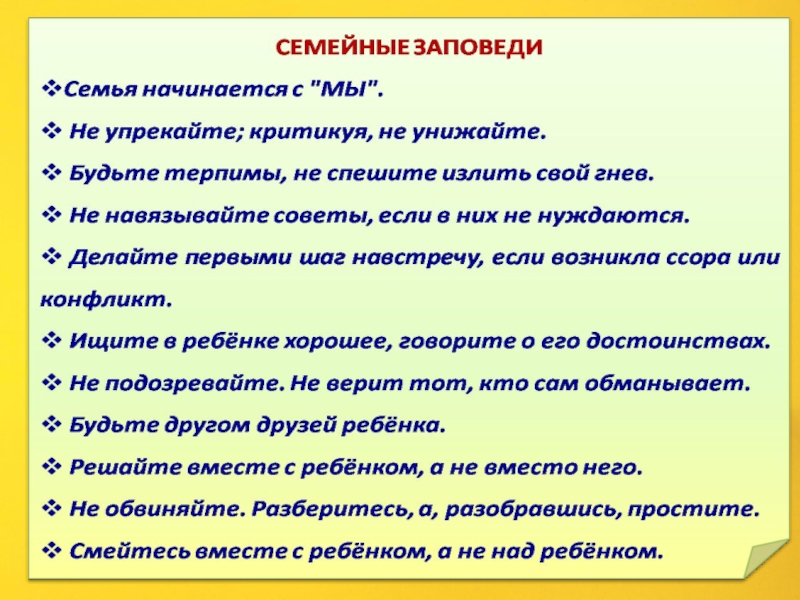 СЕМЕЙНЫЕ ЗАПОВЕДИ

❖Семья начинается с "МЫ".

❖ Не упрекайте; критикуя, не унижайте.

❖ Будьте терпимы, не спешите излить свой гнев.

❖ Не навязывайте советы, если в них не нуждаются.

❖ Делайте первыми шаг навстречу, если возникла ссора или конфликт.

❖ Ищите в ребёнке хорошее, говорите о его достоинствах.

❖ Не подозревайте. Не верит тот, кто сам обманывает.

❖ Будьте другом друзей ребёнка.

❖ Решайте вместе с ребёнком, а не вместо него.

❖ Не обвиняйте. Разберитесь, а, разобравшись, простите.

❖ Смейтесь вместе с ребёнком, а не над ребёнком.